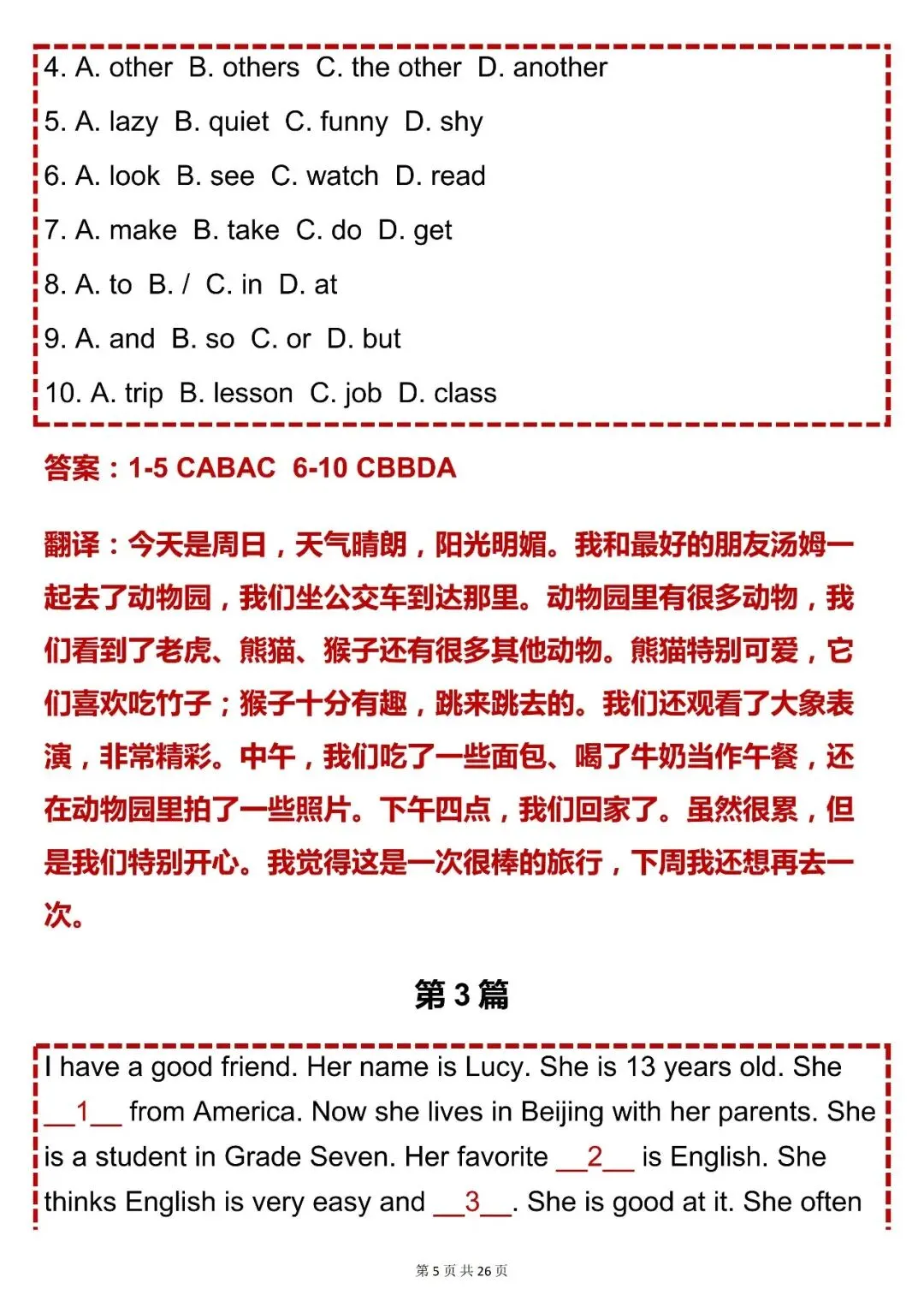 4. A. other B. others C. the other D. another

5. A. lazy B. quiet C. funny D. shy

6. A. look B. see C. watch D. read

7. A. make B. take C. do D. get

8. A. to B. / C. in D. at

9. A. and B. so C. or D. but

10. A. trip B. lesson C. job D. class

答案：1-5 CABAC 6-10 CBBDA

翻译：今天是周日，天气晴朗，阳光明媚。我和最好的朋友汤姆一起去了动物园，我们坐公交车到达那里。动物园里有很多动物，我们看到了老虎、熊猫、猴子还有很多其他动物。熊猫特别可爱，它们喜欢吃竹子；猴子十分有趣，跳来跳去的。我们还观看了大象表演，非常精彩。中午，我们吃了一些面包、喝了牛奶当作午餐，还在动物园里拍了一些照片。下午四点，我们回家了。虽然很累，但是我们特别开心。我觉得这是一次很棒的旅行，下周我还想再去一次。

第 3 篇

I have a good friend. Her name is Lucy. She is 13 years old. She __1__ from America. Now she lives in Beijing with her parents. She is a student in Grade Seven. Her favorite __2__ is English. She thinks English is very easy and __3__. She is good at it. She often

第 5 页 共 26 页